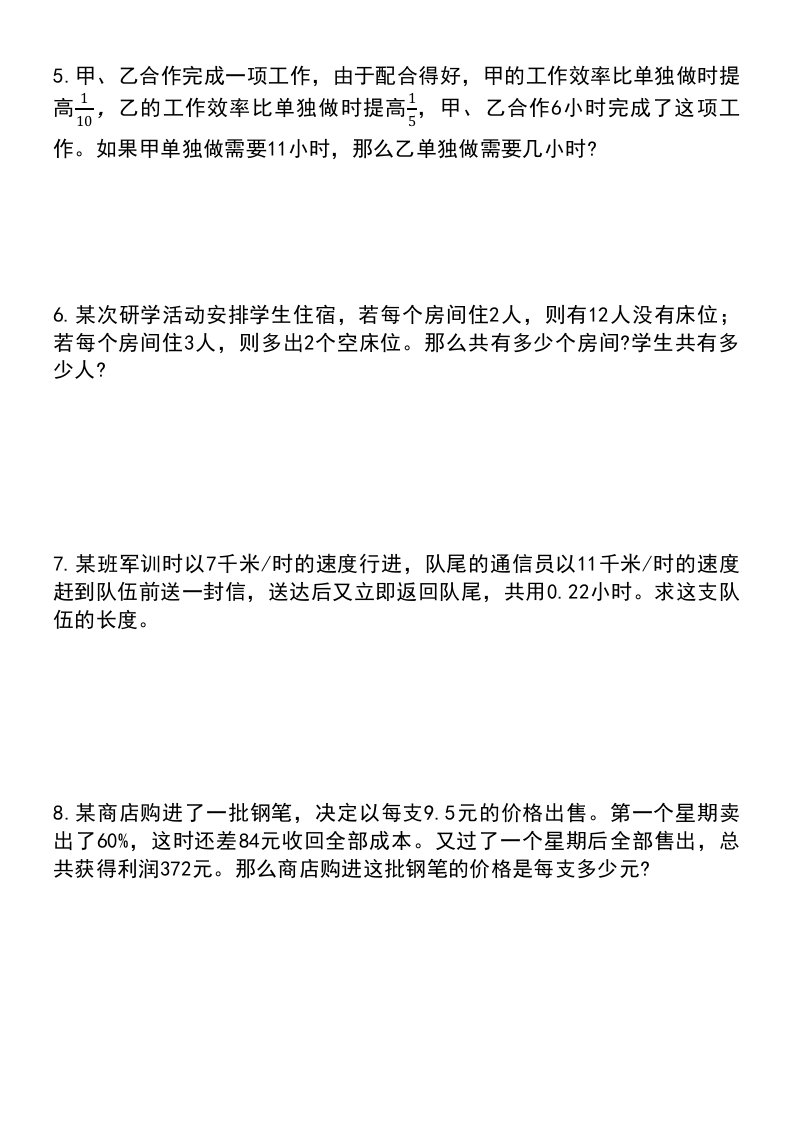 5.甲、乙合作完成一项工作，由于配合得好，甲的工作效率比单独做时提高$\frac{1}{10}$，乙的工作效率比单独做时提高$\frac{1}{5}$，甲、乙合作6小时完成了这项工作。如果甲单独做需要11小时，那么乙单独做需要几小时?

6.某次研学活动安排学生住宿，若每个房间住2人，则有12人没有床位；若每个房间住3人，则多出2个空床位。那么共有多少个房间?学生共有多少人?

7.某班军训时以7千米/时的速度行进，队尾的通信员以11千米/时的速度赶到队伍前送一封信，送达后又立即返回队尾，共用0.22小时。求这支队伍的长度。

8.某商店购进了一批钢笔，决定以每支9.5元的价格出售。第一个星期卖出了60%，这时还差84元收回全部成本。又过了一个星期后全部售出，总共获得利润372元。那么商店购进这批钢笔的价格是每支多少元?